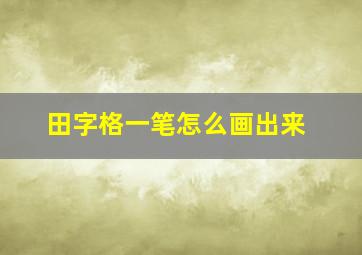 田字格一笔怎么画出来